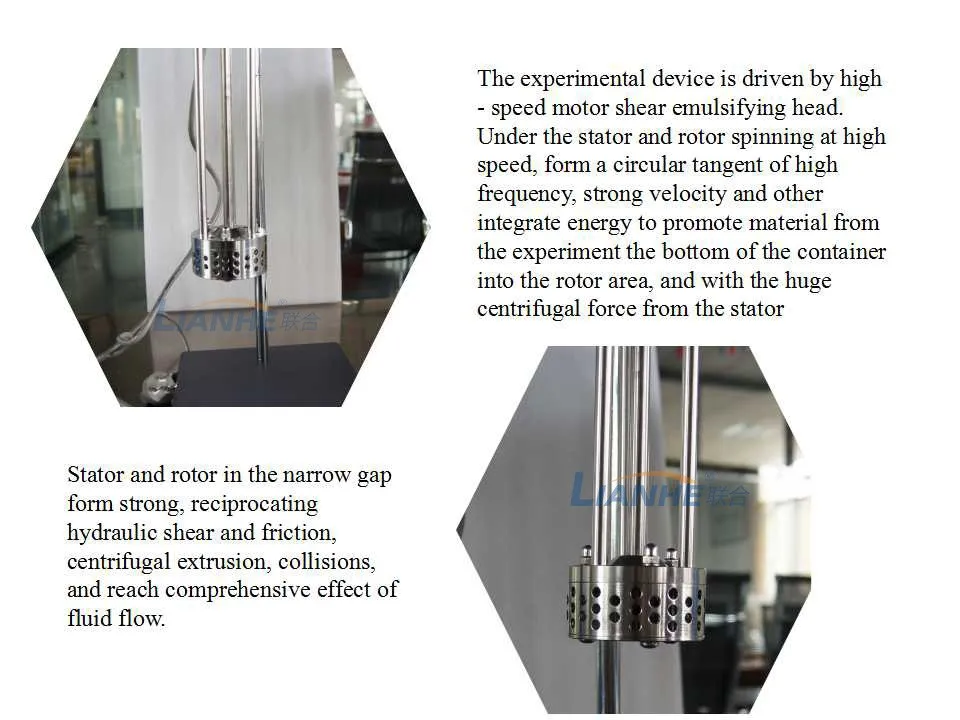 The experimental device is driven by high - speed motor shear emulsifying head. Under the stator and rotor spinning at high speed, form a circular tangent of high frequency, strong velocity and other integrate energy to promote material from the experiment the bottom of the container into the rotor area, and with the huge centrifugal force from the stator

Stator and rotor in the narrow gap form strong, reciprocating hydraulic shear and friction, centrifugal extrusion, collisions, and reach comprehensive effect of fluid flow.

LIANHE® 联合